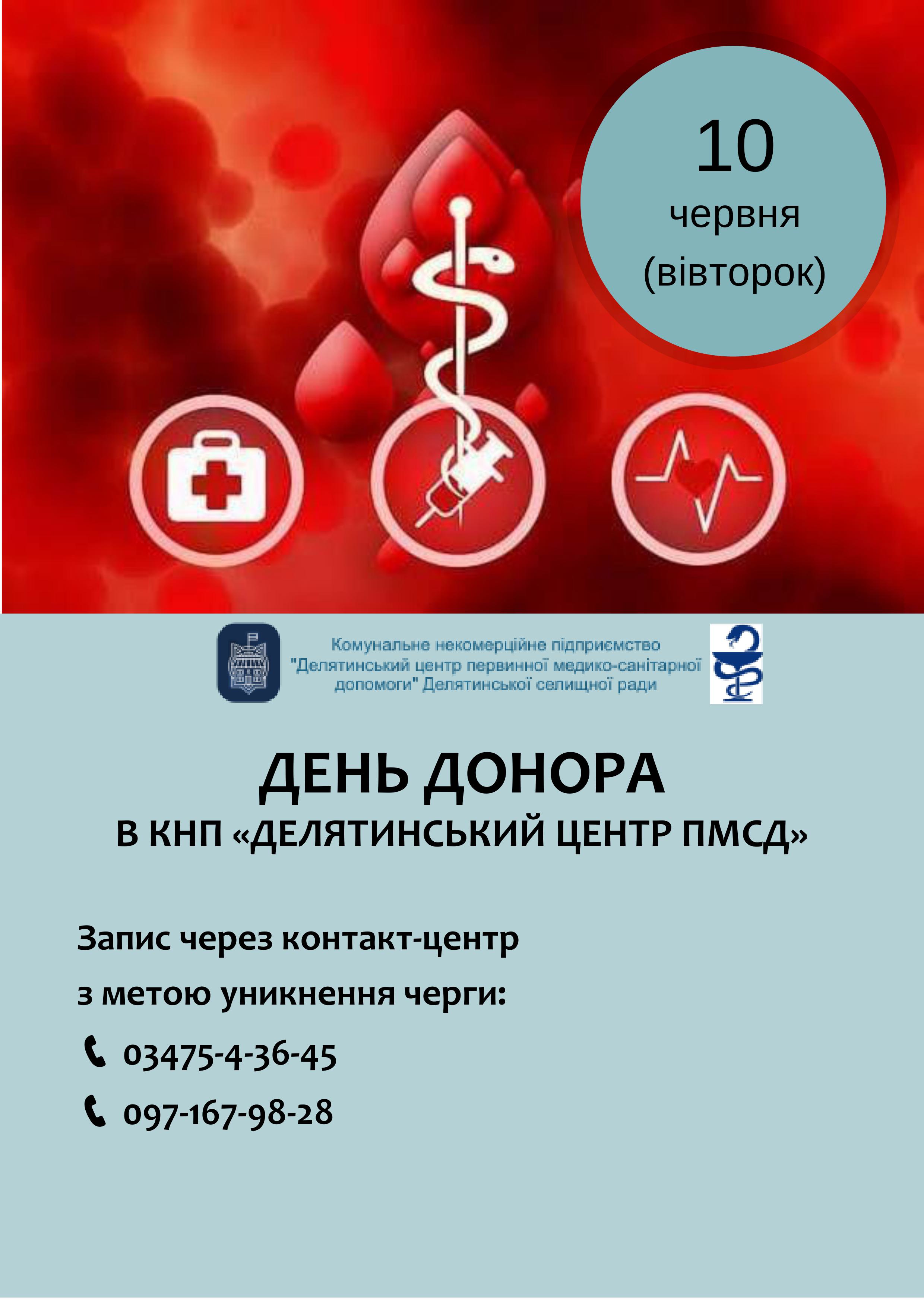 10
червня
(вівторок)

Комунальне некомерційне підприємство "Делятинський центр первинної медико-санітарної допомоги" Делятинської селищної ради

ДЕНЬ ДОНОРА
В КНП «ДЕЛЯТИНСЬКИЙ ЦЕНТР ПМСД»

Запис через контакт-центр
з метою уникнення черги:
03475-4-36-45
097-167-98-28